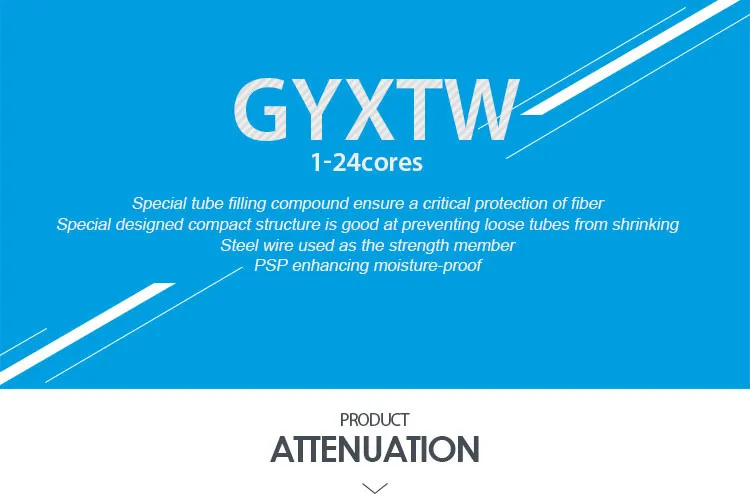 GYXTW
1-24cores

Special tube filling compound ensure a critical protection of fiber
Special designed compact structure is good at preventing loose tubes from shrinking
Steel wire used as the strength member
PSP enhancing moisture-proof

PRODUCT
ATTENUATION